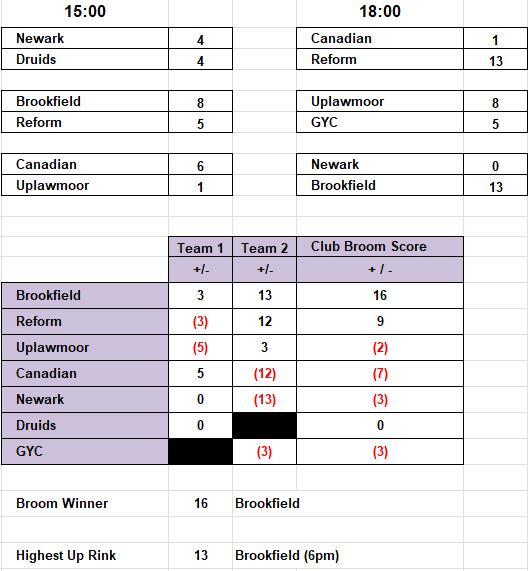 15:00

| Newark | 4 |
|---|---|
| Druids | 4 |

| Brookfield | 8 |
|---|---|
| Reform | 5 |

| Canadian | 6 |
|---|---|
| Uplawmoor | 1 |

18:00

| Canadian | 1 |
|---|---|
| Reform | 13 |

| Uplawmoor | 8 |
|---|---|
| GYC | 5 |

| Newark | 0 |
|---|---|
| Brookfield | 13 |

| | Team 1 | Team 2 | Club Broom Score |
|---|---|---|---|
| | +/- | +/- | + / - |
| Brookfield | 3 | 13 | 16 |
| Reform | (3) | 12 | 9 |
| Uplawmoor | (5) | 3 | (2) |
| Canadian | 5 | (12) | (7) |
| Newark | 0 | (13) | (3) |
| Druids | 0 | | 0 |
| GYC | | (3) | (3) |

Broom Winner 16 Brookfield

Highest Up Rink 13 Brookfield (6pm)